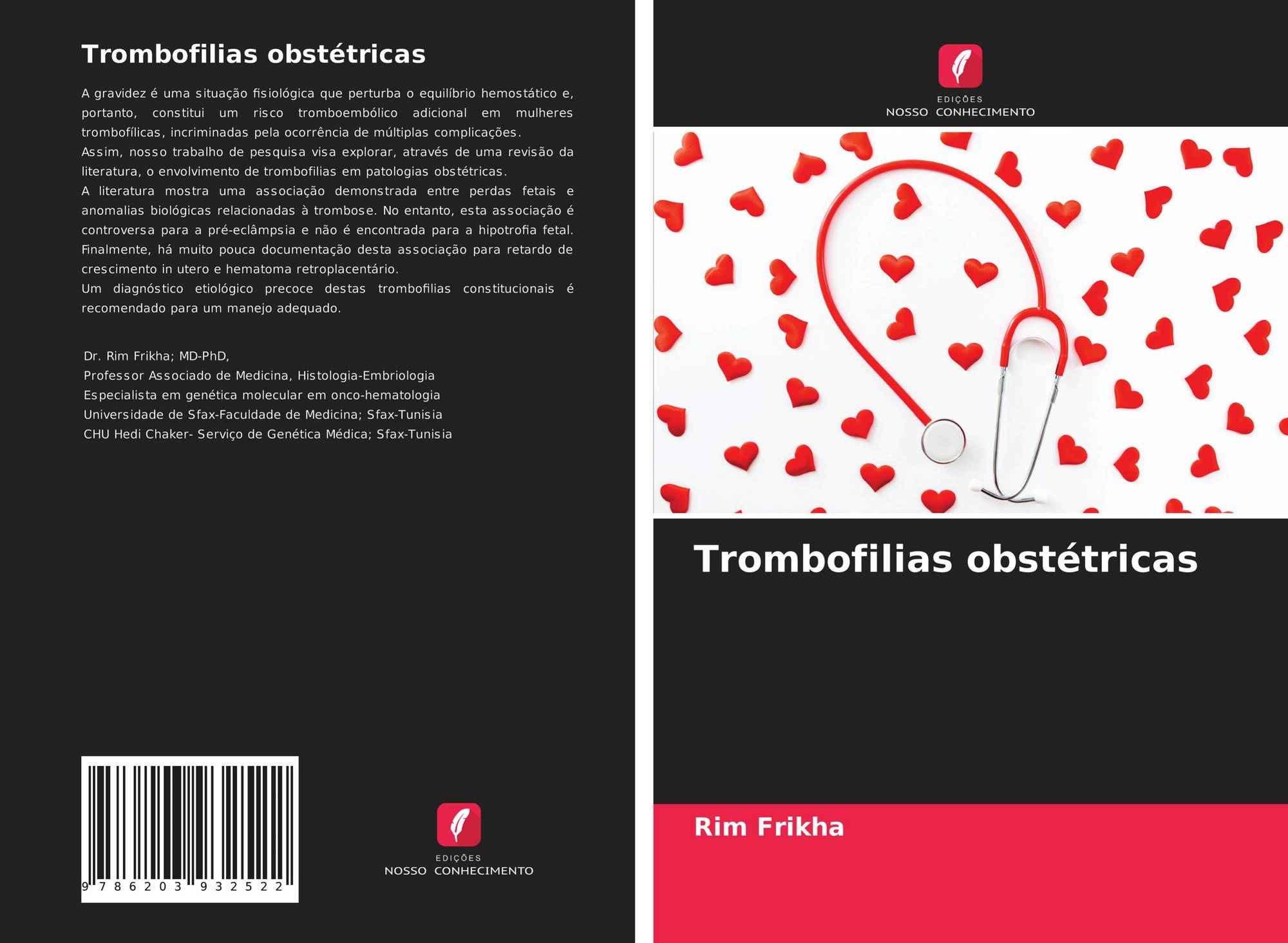 Trombofilias obstétricas

A gravidez é uma situação fisiológica que perturba o equilíbrio hemostático e, portanto, constitui um risco tromboembólico adicional em mulheres trombofílicas, incriminadas pela ocorrência de múltiplas complicações.
Assim, nosso trabalho de pesquisa visa explorar, através de uma revisão da literatura, o envolvimento de trombofilias em patologias obstétricas.
A literatura mostra uma associação demonstrada entre perdas fetais e anomalias biológicas relacionadas à trombose. No entanto, esta associação é controversa para a pré-eclâmpsia e não é encontrada para a hipotrofia fetal. Finalmente, há muito pouca documentação desta associação para retardo de crescimento in utero e hematoma retroplacentário.
Um diagnóstico etiológico precoce destas trombofilias constitucionais é recomendado para um manejo adequado.

Dr. Rim Frikha; MD-PhD,
Professor Associado de Medicina, Histologia-Embriologia
Especialista em genética molecular em onco-hematologia
Universidade de Sfax-Faculdade de Medicina; Sfax-Tunisia
CHU Hedi Chaker- Serviço de Genética Médica; Sfax-Tunisia

9 786203 932522

EDIÇÕES
NOSSO CONHECIMENTO

EDIÇÕES
NOSSO CONHECIMENTO

Trombofilias obstétricas

Rim Frikha